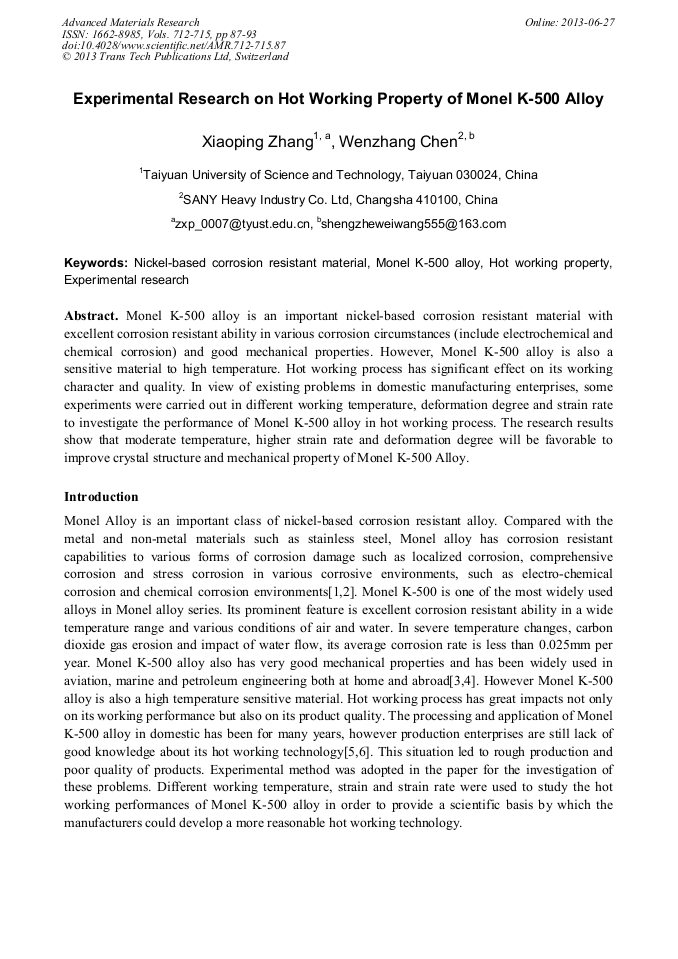 Advanced Materials Research
ISSN: 1662-8985, Vols. 712-715, pp 87-93
doi:10.4028/www.scientific.net/AMR.712-715.87
© 2013 Trans Tech Publications Ltd, Switzerland

Online: 2013-06-27

Experimental Research on Hot Working Property of Monel K-500 Alloy

Xiaoping Zhang$^{1, a}$, Wenzhang Chen$^{2, b}$

$^1$Taiyuan University of Science and Technology, Taiyuan 030024, China

$^2$SANY Heavy Industry Co. Ltd, Changsha 410100, China

$^a$zxp_0007@tyust.edu.cn, $^b$shengzheweiwang555@163.com

Keywords: Nickel-based corrosion resistant material, Monel K-500 alloy, Hot working property, Experimental research

Abstract. Monel K-500 alloy is an important nickel-based corrosion resistant material with excellent corrosion resistant ability in various corrosion circumstances (include electrochemical and chemical corrosion) and good mechanical properties. However, Monel K-500 alloy is also a sensitive material to high temperature. Hot working process has significant effect on its working character and quality. In view of existing problems in domestic manufacturing enterprises, some experiments were carried out in different working temperature, deformation degree and strain rate to investigate the performance of Monel K-500 alloy in hot working process. The research results show that moderate temperature, higher strain rate and deformation degree will be favorable to improve crystal structure and mechanical property of Monel K-500 Alloy.

Introduction

Monel Alloy is an important class of nickel-based corrosion resistant alloy. Compared with the metal and non-metal materials such as stainless steel, Monel alloy has corrosion resistant capabilities to various forms of corrosion damage such as localized corrosion, comprehensive corrosion and stress corrosion in various corrosive environments, such as electro-chemical corrosion and chemical corrosion environments[1,2]. Monel K-500 is one of the most widely used alloys in Monel alloy series. Its prominent feature is excellent corrosion resistant ability in a wide temperature range and various conditions of air and water. In severe temperature changes, carbon dioxide gas erosion and impact of water flow, its average corrosion rate is less than 0.025mm per year. Monel K-500 alloy also has very good mechanical properties and has been widely used in aviation, marine and petroleum engineering both at home and abroad[3,4]. However Monel K-500 alloy is also a high temperature sensitive material. Hot working process has great impacts not only on its working performance but also on its product quality. The processing and application of Monel K-500 alloy in domestic has been for many years, however production enterprises are still lack of good knowledge about its hot working technology[5,6]. This situation led to rough production and poor quality of products. Experimental method was adopted in the paper for the investigation of these problems. Different working temperature, strain and strain rate were used to study the hot working performances of Monel K-500 alloy in order to provide a scientific basis by which the manufacturers could develop a more reasonable hot working technology.